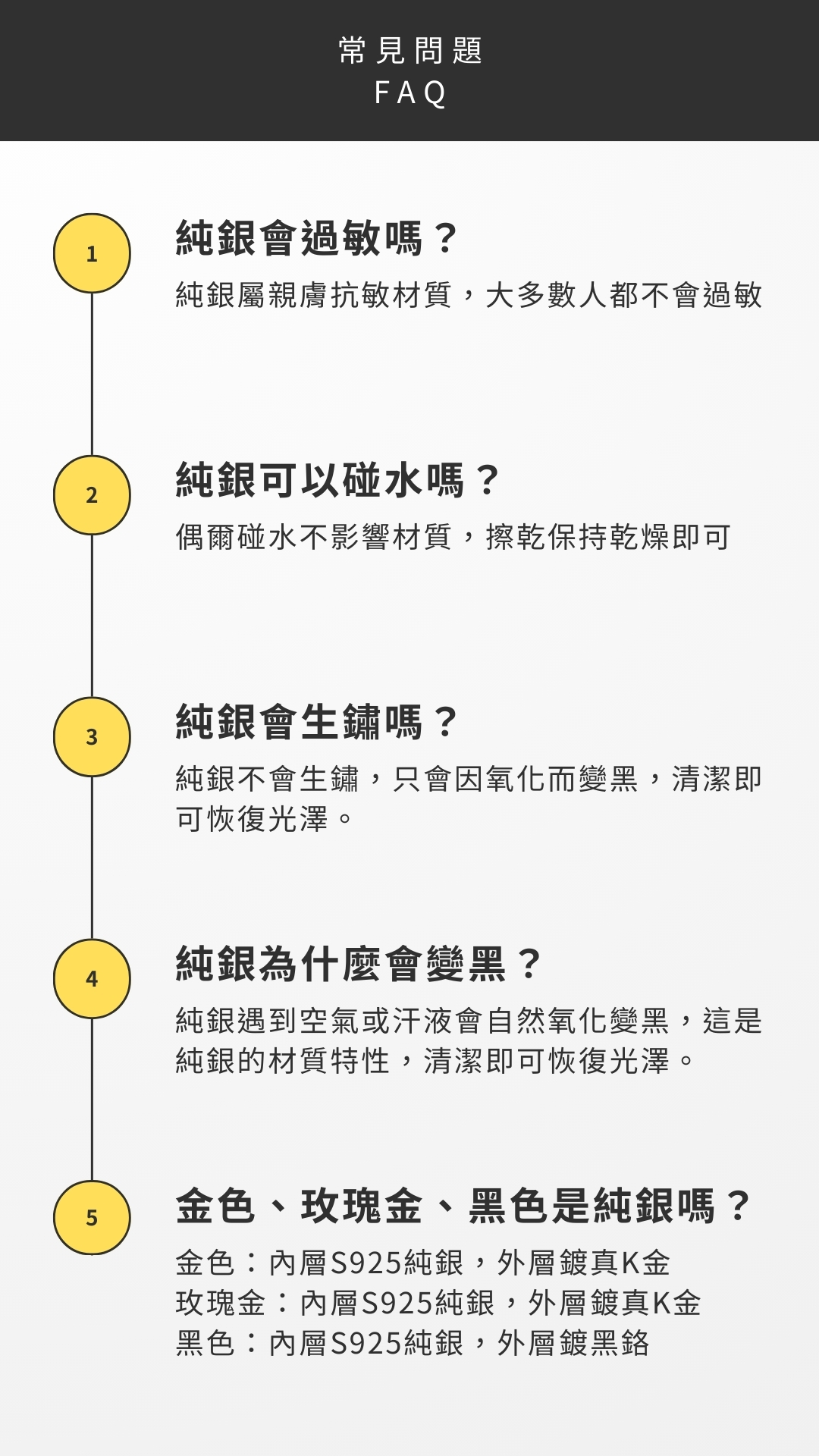 常見問題
FAQ

1

純銀會過敏嗎？

純銀屬親膚抗敏材質，大多數人都不會過敏

2

純銀可以碰水嗎？

偶爾碰水不影響材質，擦乾保持乾燥即可

3

純銀會生鏽嗎？

純銀不會生鏽，只會因氧化而變黑，清潔即可恢復光澤。

4

純銀為什麼會變黑？

純銀遇到空氣或汗液會自然氧化變黑，這是純銀的材質特性，清潔即可恢復光澤。

5

金色、玫瑰金、黑色是純銀嗎？

金色：內層S925純銀，外層鍍真K金
玫瑰金：內層S925純銀，外層鍍真K金
黑色：內層S925純銀，外層鍍黑鉻